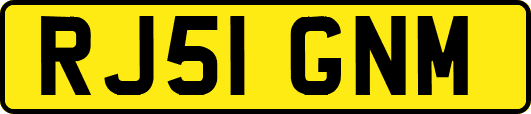 RJ51 GNM